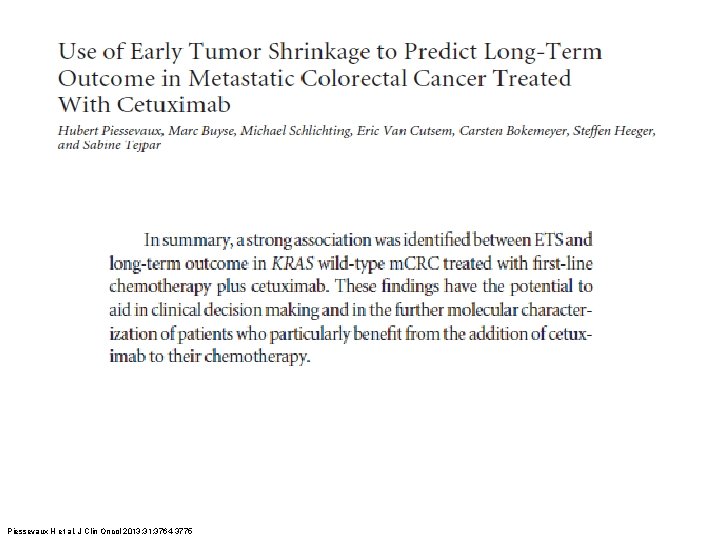 Use of Early Tumor Shrinkage to Predict Long-Term Outcome in Metastatic Colorectal Cancer Treated With Cetuximab

Hubert Piessevaux, Marc Buyse, Michael Schlichting, Eric Van Cutsem, Carsten Bokemeyer, Steffen Heeger, and Sabine Tejpar

In summary, a strong association was identified between ETS and long-term outcome in KRAS wild-type mCRC treated with first-line chemotherapy plus cetuximab. These findings have the potential to aid in clinical decision making and in the further molecular characterization of patients who particularly benefit from the addition of cetuximab to their chemotherapy.

Piessevaux H et al. J Clin Oncol 2013;31:3764-3775